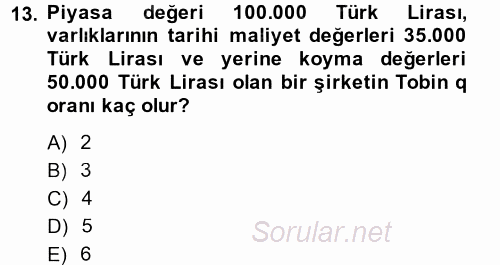 13. Piyasa değeri 100.000 Türk Lirası, varlıklarının tarihi maliyet değerleri 35.000 Türk Lirası ve yerine koyma değerleri 50.000 Türk Lirası olan bir şirketin Tobin q oranı kaç olur?

A) 2
B) 3
C) 4
D) 5
E) 6

Sorular.net